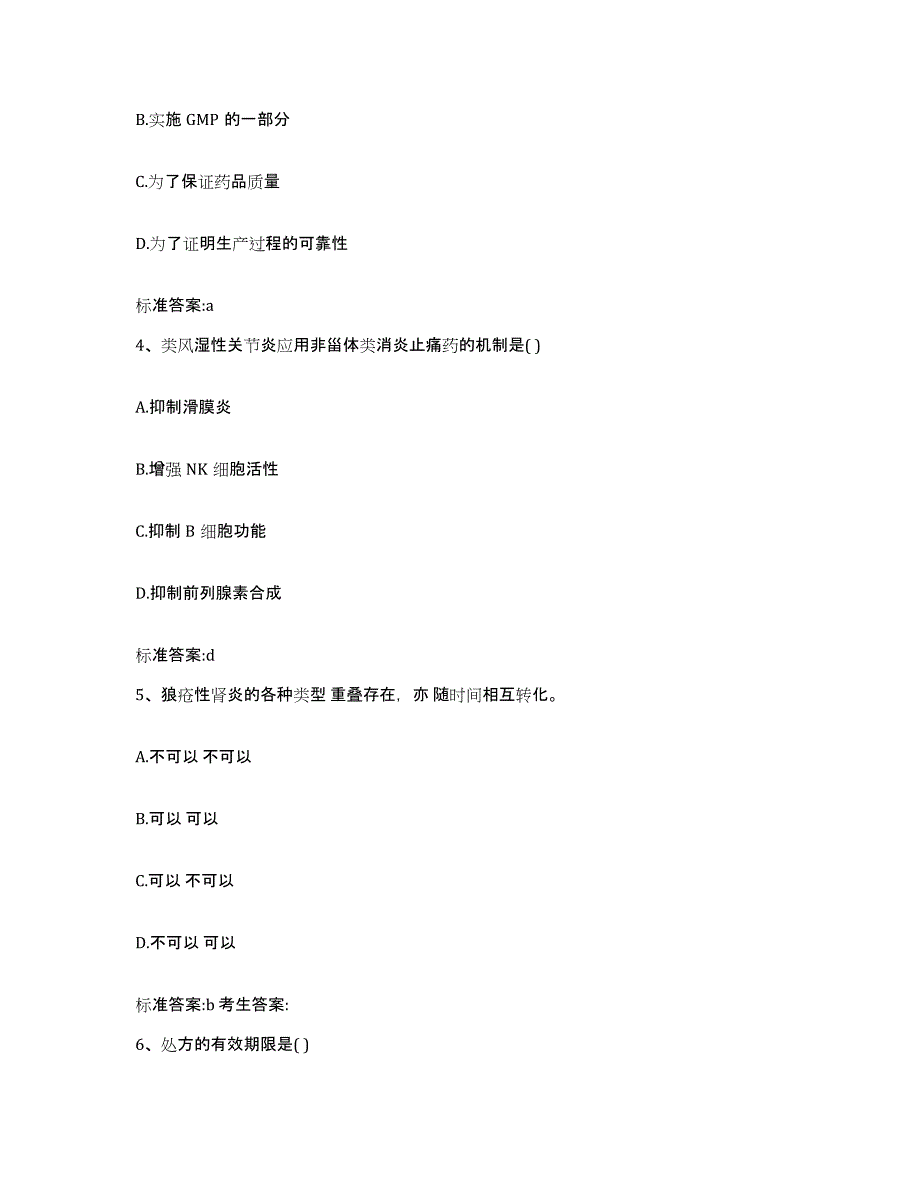 B.实施 GMP 的一部分

C.为了保证药品质量

D.为了证明生产过程的可靠性

标准答案:a

4、类风湿性关节炎应用非甾体类消炎止痛药的机制是( )

A.抑制滑膜炎

B.增强 NK 细胞活性

C.抑制 B 细胞功能

D.抑制前列腺素合成

标准答案:d

5、狼疮性肾炎的各种类型 重叠存在，亦 随时间相互转化。

A.不可以 不可以

B.可以 可以

C.可以 不可以

D.不可以 可以

标准答案:b 考生答案:

6、处方的有效期限是( )